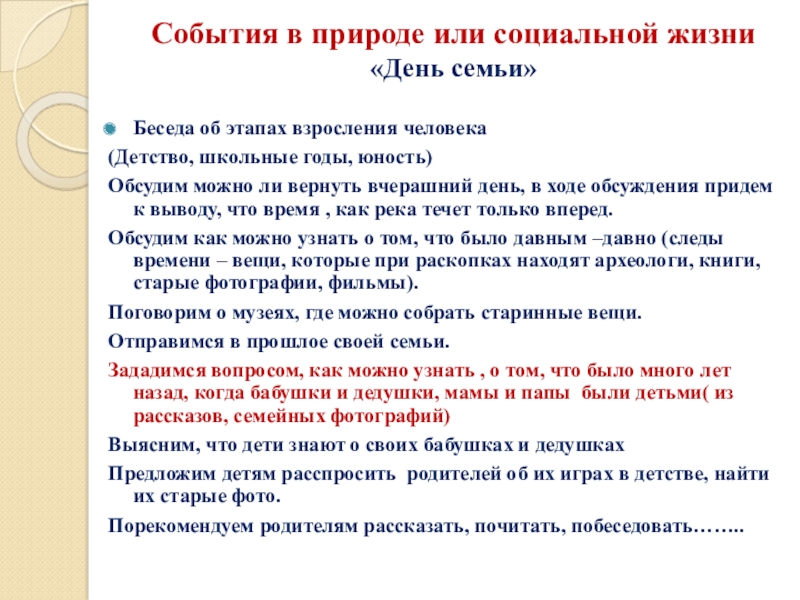 События в природе или социальной жизни
«День семьи»

Беседа об этапах взросления человека

(Детство, школьные годы, юность)

Обсудим можно ли вернуть вчерашний день, в ходе обсуждения придем к выводу, что время , как река течет только вперед.

Обсудим как можно узнать о том, что было давным –давно (следы времени – вещи, которые при раскопках находят археологи, книги, старые фотографии, фильмы).

Поговорим о музеях, где можно собрать старинные вещи.

Отправимся в прошлое своей семьи.

Зададимся вопросом, как можно узнать , о том, что было много лет назад, когда бабушки и дедушки, мамы и папы были детьми( из рассказов, семейных фотографий)

Выясним, что дети знают о своих бабушках и дедушках

Предложим детям расспросить родителей об их играх в детстве, найти их старые фото.

Порекомендуем родителям рассказать, почитать, побеседовать……..